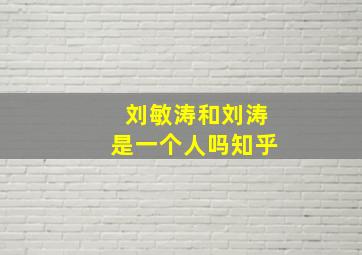 刘敏涛和刘涛
是一个人吗知乎